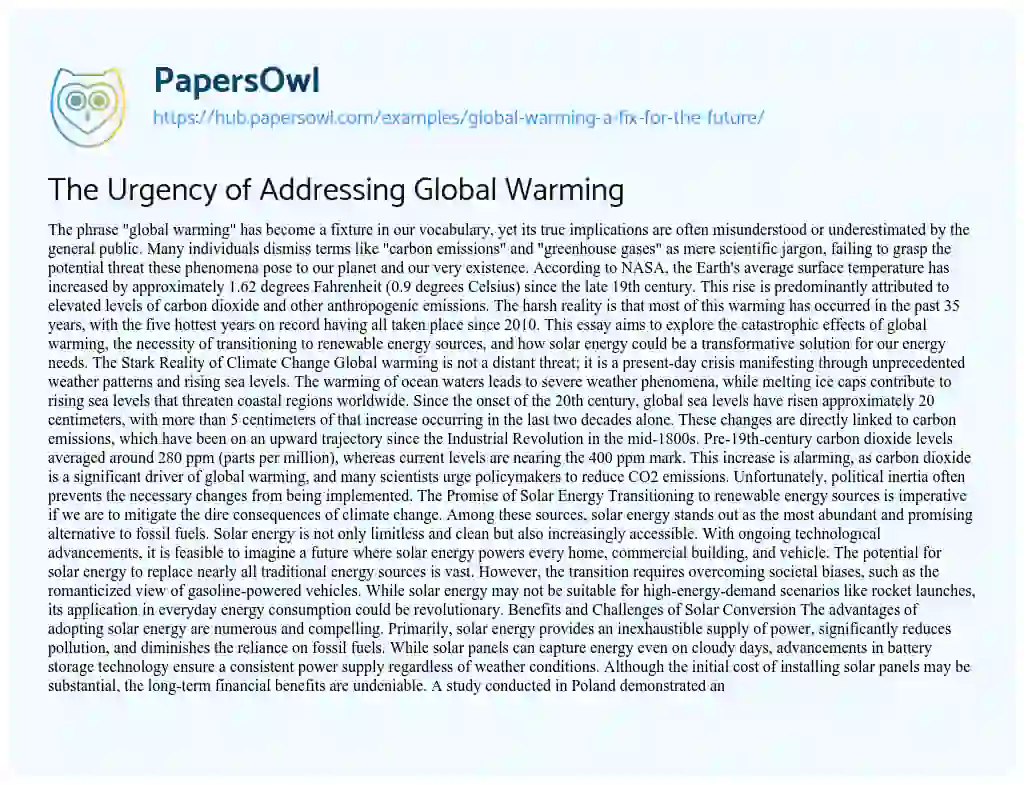 PapersOwl
https://hub.papersowl.com/examples/global-warming-a-fix-for-the-future/

The Urgency of Addressing Global Warming

The phrase "global warming" has become a fixture in our vocabulary, yet its true implications are often misunderstood or underestimated by the general public. Many individuals dismiss terms like "carbon emissions" and "greenhouse gases" as mere scientific jargon, failing to grasp the potential threat these phenomena pose to our planet and our very existence. According to NASA, the Earth's average surface temperature has increased by approximately 1.62 degrees Fahrenheit (0.9 degrees Celsius) since the late 19th century. This rise is predominantly attributed to elevated levels of carbon dioxide and other anthropogenic emissions. The harsh reality is that most of this warming has occurred in the past 35 years, with the five hottest years on record having all taken place since 2010. This essay aims to explore the catastrophic effects of global warming, the necessity of transitioning to renewable energy sources, and how solar energy could be a transformative solution for our energy needs. The Stark Reality of Climate Change Global warming is not a distant threat; it is a present-day crisis manifesting through unprecedented weather patterns and rising sea levels. The warming of ocean waters leads to severe weather phenomena, while melting ice caps contribute to rising sea levels that threaten coastal regions worldwide. Since the onset of the 20th century, global sea levels have risen approximately 20 centimeters, with more than 5 centimeters of that increase occurring in the last two decades alone. These changes are directly linked to carbon emissions, which have been on an upward trajectory since the Industrial Revolution in the mid-1800s. Pre-19th-century carbon dioxide levels averaged around 280 ppm (parts per million), whereas current levels are nearing the 400 ppm mark. This increase is alarming, as carbon dioxide is a significant driver of global warming, and many scientists urge policymakers to reduce CO2 emissions. Unfortunately, political inertia often prevents the necessary changes from being implemented. The Promise of Solar Energy Transitioning to renewable energy sources is imperative if we are to mitigate the dire consequences of climate change. Among these sources, solar energy stands out as the most abundant and promising alternative to fossil fuels. Solar energy is not only limitless and clean but also increasingly accessible. With ongoing technological advancements, it is feasible to imagine a future where solar energy powers every home, commercial building, and vehicle. The potential for solar energy to replace nearly all traditional energy sources is vast. However, the transition requires overcoming societal biases, such as the romanticized view of gasoline-powered vehicles. While solar energy may not be suitable for high-energy-demand scenarios like rocket launches, its application in everyday energy consumption could be revolutionary. Benefits and Challenges of Solar Conversion The advantages of adopting solar energy are numerous and compelling. Primarily, solar energy provides an inexhaustible supply of power, significantly reduces pollution, and diminishes the reliance on fossil fuels. While solar panels can capture energy even on cloudy days, advancements in battery storage technology ensure a consistent power supply regardless of weather conditions. Although the initial cost of installing solar panels may be substantial, the long-term financial benefits are undeniable. A study conducted in Poland demonstrated an